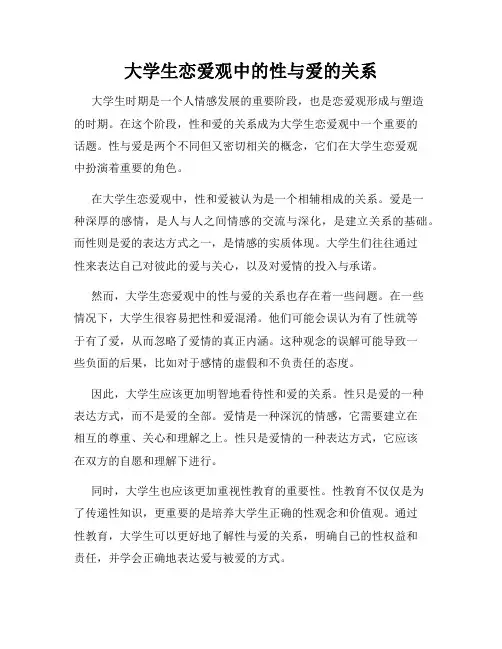 大学生恋爱观中的性与爱的关系

大学生时期是一个人情感发展的重要阶段，也是恋爱观形成与塑造的时期。在这个阶段，性和爱的关系成为大学生恋爱观中一个重要的话题。性与爱是两个不同但又密切相关的概念，它们在大学生恋爱观中扮演着重要的角色。

在大学生恋爱观中，性和爱被认为是一个相辅相成的关系。爱是一种深厚的感情，是人与人之间情感的交流与深化，是建立关系的基础。而性则是爱的表达方式之一，是情感的实质体现。大学生们往往通过性来表达自己对彼此的爱与关心，以及对爱情的投入与承诺。

然而，大学生恋爱观中的性与爱的关系也存在着一些问题。在一些情况下，大学生很容易把性和爱混淆。他们可能会误认为有了性就等于有了爱，从而忽略了爱情的真正内涵。这种观念的误解可能导致一些负面的后果，比如对于感情的虚假和不负责任的态度。

因此，大学生应该更加明智地看待性和爱的关系。性只是爱的一种表达方式，而不是爱的全部。爱情是一种深沉的情感，它需要建立在相互的尊重、关心和理解之上。性只是爱情的一种表达方式，它应该在双方的自愿和理解下进行。

同时，大学生也应该更加重视性教育的重要性。性教育不仅仅是为了传递性知识，更重要的是培养大学生正确的性观念和价值观。通过性教育，大学生可以更好地了解性与爱的关系，明确自己的性权益和责任，并学会正确地表达爱与被爱的方式。